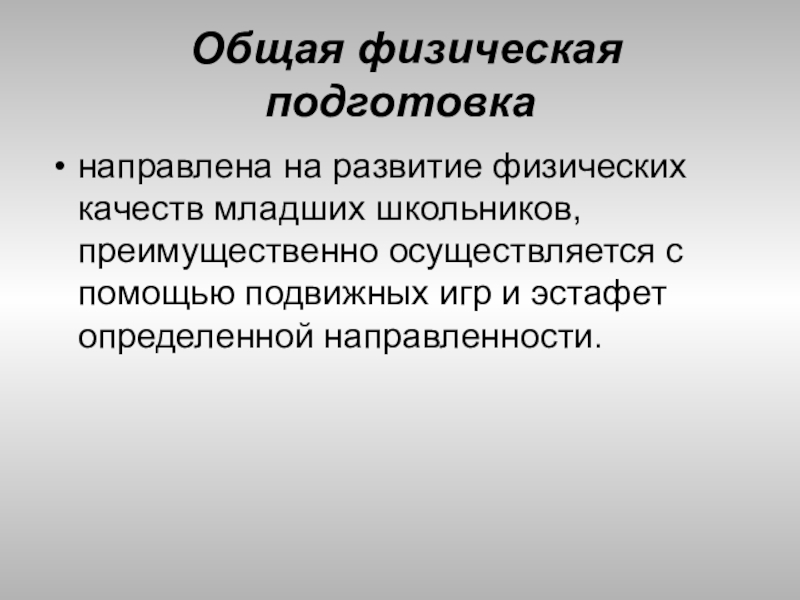 Общая физическая подготовка

• направлена на развитие физических качеств младших школьников, преимущественно осуществляется с помощью подвижных игр и эстафет определенной направленности.